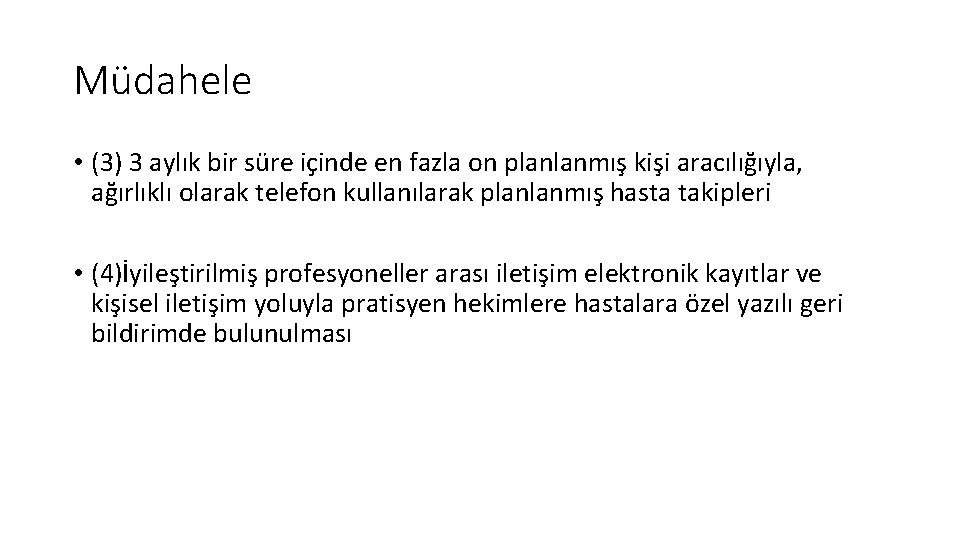 Müdahele

• (3) 3 aylık bir süre içinde en fazla on planlanmış kişi aracılığıyla, ağırlıklı olarak telefon kullanılarak planlanmış hasta takipleri

• (4)İyileştirilmiş profesyoneller arası iletişim elektronik kayıtlar ve kişisel iletişim yoluyla pratisyen hekimlere hastalara özel yazılı geri bildirimde bulunulması